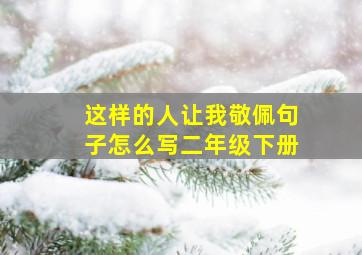 这样的人让我敬佩句子怎么写二年级下册